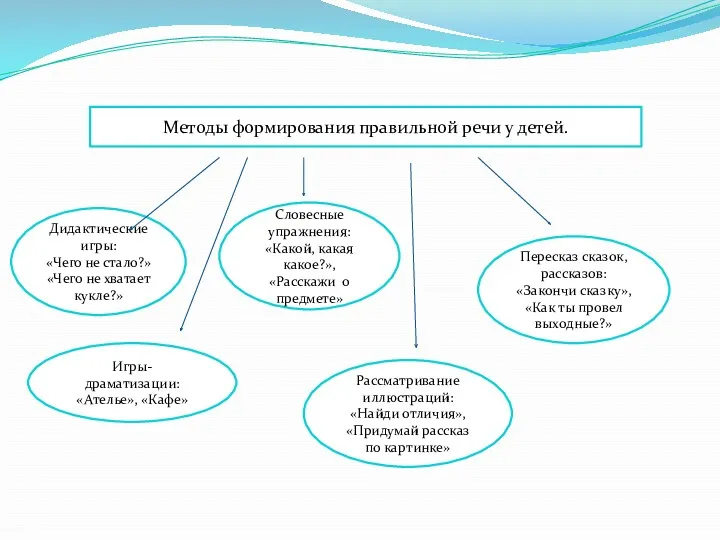 Методы формирования правильной речи у детей.

Дидактические игры: «Чего не стало?» «Чего не хватает кукле?»

Словесные упражнения: «Какой, какая какое?», «Расскажи о предмете»

Пересказ сказок, рассказов: «Закончи сказку», «Как ты провел выходные?»

Игры-драматизации: «Ателье», «Кафе»

Рассматривание иллюстраций: «Найди отличия», «Придумай рассказ по картинке»